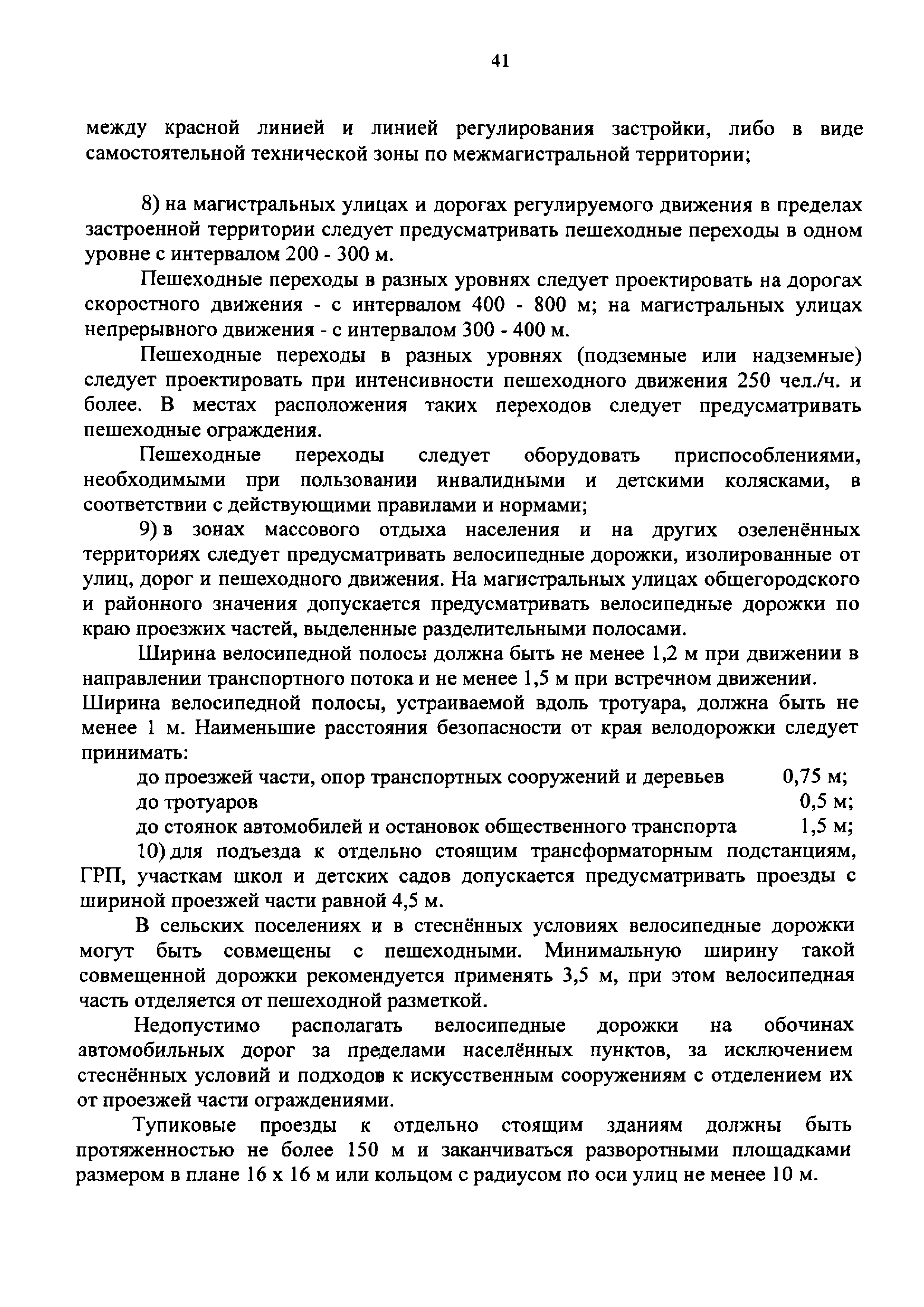 41

между красной линией и линией регулирования застройки, либо в виде самостоятельной технической зоны по межмагистральной территории;

8) на магистральных улицах и дорогах регулируемого движения в пределах застроенной территории следует предусматривать пешеходные переходы в одном уровне с интервалом 200 - 300 м.

Пешеходные переходы в разных уровнях следует проектировать на дорогах скоростного движения - с интервалом 400 - 800 м; на магистральных улицах непрерывного движения - с интервалом 300 - 400 м.

Пешеходные переходы в разных уровнях (подземные или надземные) следует проектировать при интенсивности пешеходного движения 250 чел./ч. и более. В местах расположения таких переходов следует предусматривать пешеходные ограждения.

Пешеходные переходы следует оборудовать приспособлениями, необходимыми при пользовании инвалидными и детскими колясками, в соответствии с действующими правилами и нормами;

9) в зонах массового отдыха населения и на других озеленённых территориях следует предусматривать велосипедные дорожки, изолированные от улиц, дорог и пешеходного движения. На магистральных улицах общегородского и районного значения допускается предусматривать велосипедные дорожки по краю проезжих частей, выделенные разделительными полосами.

Ширина велосипедной полосы должна быть не менее 1,2 м при движении в направлении транспортного потока и не менее 1,5 м при встречном движении.
Ширина велосипедной полосы, устраиваемой вдоль тротуара, должна быть не менее 1 м. Наименьшие расстояния безопасности от края велодорожки следует принимать:
до проезжей части, опор транспортных сооружений и деревьев 0,75 м;
до тротуаров 0,5 м;
до стоянок автомобилей и остановок общественного транспорта 1,5 м;
10) для подъезда к отдельно стоящим трансформаторным подстанциям, ГРП, участкам школ и детских садов допускается предусматривать проезды с шириной проезжей части равной 4,5 м.

В сельских поселениях и в стеснённых условиях велосипедные дорожки могут быть совмещены с пешеходными. Минимальную ширину такой совмещенной дорожки рекомендуется применять 3,5 м, при этом велосипедная часть отделяется от пешеходной разметкой.

Недопустимо располагать велосипедные дорожки на обочинах автомобильных дорог за пределами населённых пунктов, за исключением стеснённых условий и подходов к искусственным сооружениям с отделением их от проезжей части ограждениями.

Тупиковые проезды к отдельно стоящим зданиям должны быть протяженностью не более 150 м и заканчиваться разворотными площадками размером в плане 16 х 16 м или кольцом с радиусом по оси улиц не менее 10 м.